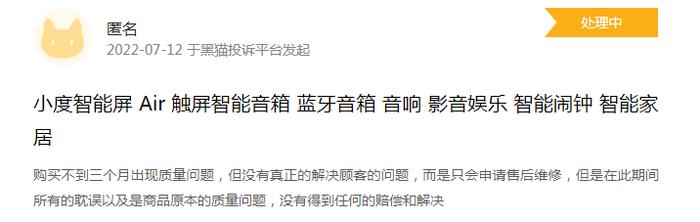 匿名

2022-07-12 于黑猫投诉平台发起

处理中

小度智能屏 Air 触屏智能音箱 蓝牙音箱 音响 影音娱乐 智能闹钟 智能家居

购买不到三个月出现质量问题，但没有真正的解决顾客的问题，而是只会申请售后维修，但是在此期间所有的耽误以及是商品原本的质量问题，没有得到任何的赔偿和解决